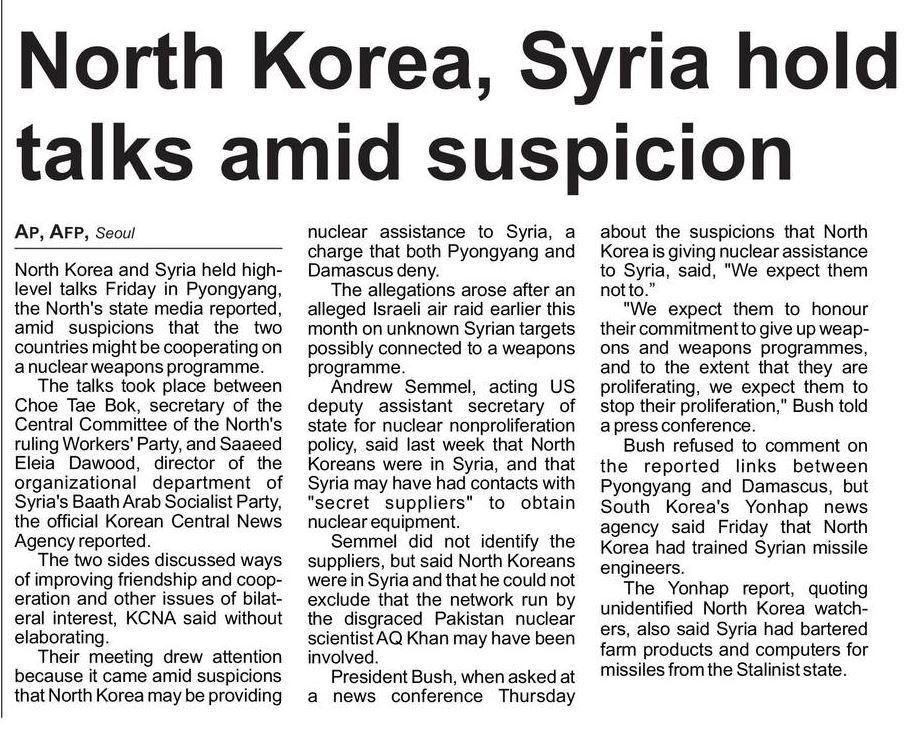 North Korea, Syria hold talks amid suspicion

AP, AFP, Seoul

North Korea and Syria held high-level talks Friday in Pyongyang, the North's state media reported, amid suspicions that the two countries might be cooperating on a nuclear weapons programme.

The talks took place between Choe Tae Bok, secretary of the Central Committee of the North's ruling Workers' Party, and Saaeed Eleia Dawood, director of the organizational department of Syria's Baath Arab Socialist Party, the official Korean Central News Agency reported.

The two sides discussed ways of improving friendship and cooperation and other issues of bilateral interest, KCNA said without elaborating.

Their meeting drew attention because it came amid suspicions that North Korea may be providing nuclear assistance to Syria, a charge that both Pyongyang and Damascus deny.

The allegations arose after an alleged Israeli air raid earlier this month on unknown Syrian targets possibly connected to a weapons programme.

Andrew Semmel, acting US deputy assistant secretary of state for nuclear nonproliferation policy, said last week that North Koreans were in Syria, and that Syria may have had contacts with "secret suppliers" to obtain nuclear equipment.

Semmel did not identify the suppliers, but said North Koreans were in Syria and that he could not exclude that the network run by the disgraced Pakistan nuclear scientist AQ Khan may have been involved.

President Bush, when asked at a news conference Thursday about the suspicions that North Korea is giving nuclear assistance to Syria, said, "We expect them not to."

"We expect them to honour their commitment to give up weapons and weapons programmes, and to the extent that they are proliferating, we expect them to stop their proliferation," Bush told a press conference.

Bush refused to comment on the reported links between Pyongyang and Damascus, but South Korea's Yonhap news agency said Friday that North Korea had trained Syrian missile engineers.

The Yonhap report, quoting unidentified North Korea watchers, also said Syria had bartered farm products and computers for missiles from the Stalinist state.